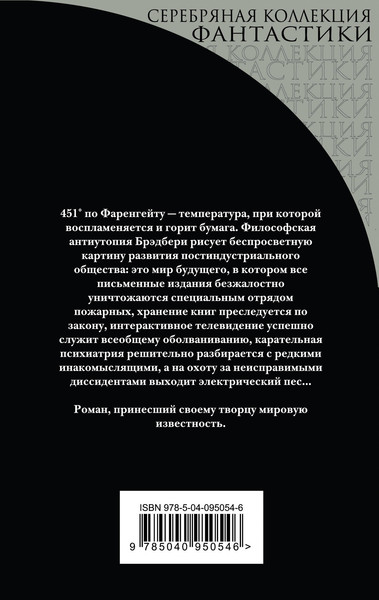 СЕРЕБРЯНАЯ КОЛЛЕКЦИЯ
ФАНТАСТИКИ

451° по Фаренгейту — температура, при которой воспламеняется и горит бумага. Философская антиутопия Брэдбери рисует беспросветную картину развития постиндустриального общества: это мир будущего, в котором все письменные издания безжалостно уничтожаются специальным отрядом пожарных, хранение книг преследуется по закону, интерактивное телевидение успешно служит всеобщему оболваниванию, карательная психиатрия решительно разбирается с редкими инакомыслящими, а на охоту за неисправимыми диссидентами выходит электрический пес...

Роман, принесший своему творцу мировую известность.

ISBN 978-5-04-095054-6

9 785040 950546 >